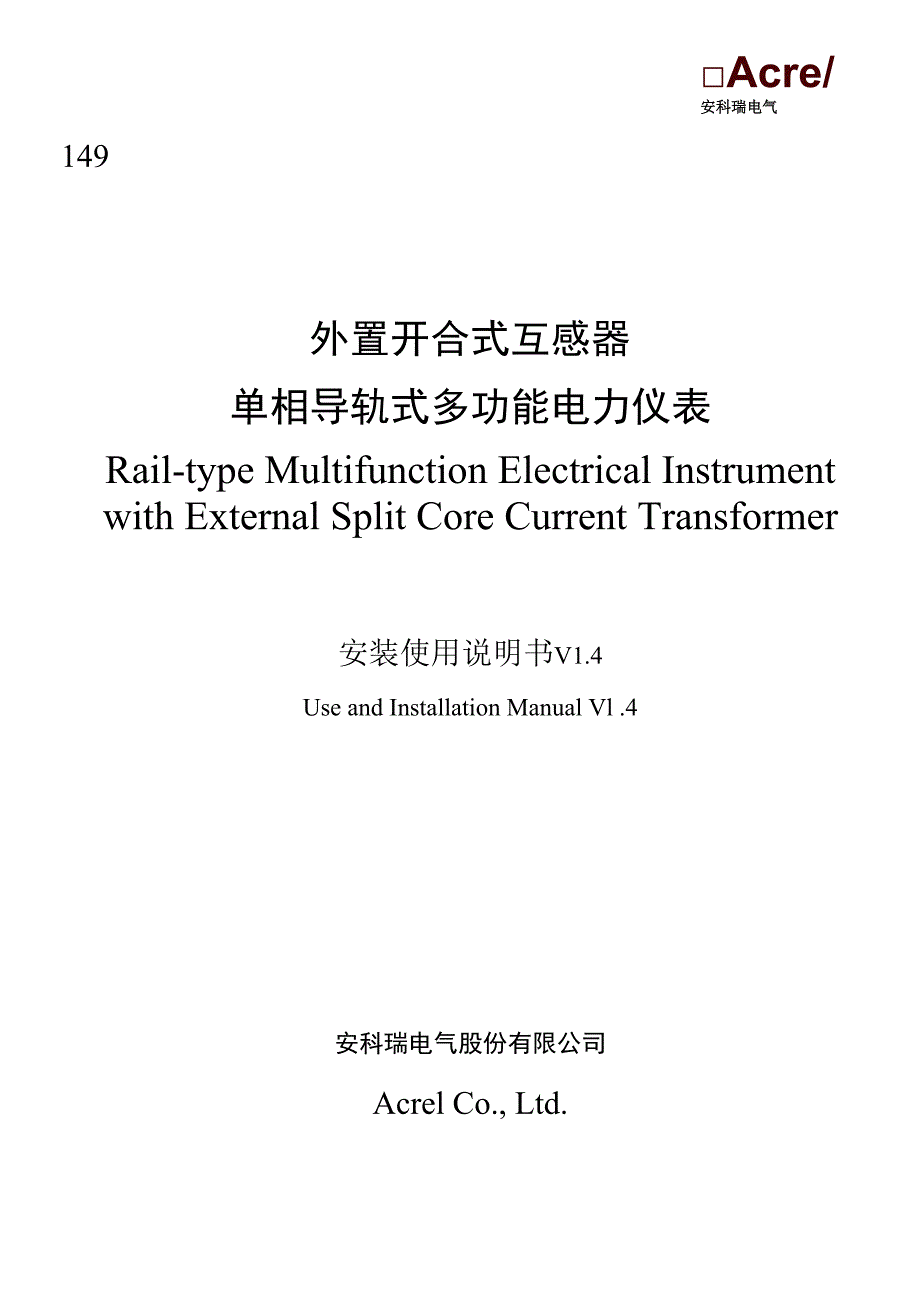 □Acre/
安科瑞电气

149

外置开合式互感器
单相导轨式多功能电力仪表
Rail-type Multifunction Electrical Instrument with External Split Core Current Transformer

安装使用说明书V1.4
Use and Installation Manual Vl .4

安科瑞电气股份有限公司
Acrel Co., Ltd.